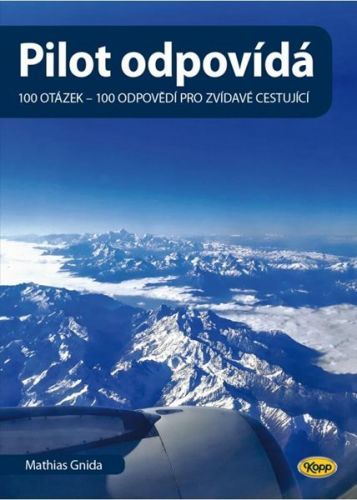 Pilot odpovídá

100 OTÁZEK – 100 ODPOVĚDÍ PRO ZVÍDAVÉ CESTUJÍCÍ

Mathias Gnida

Kopp